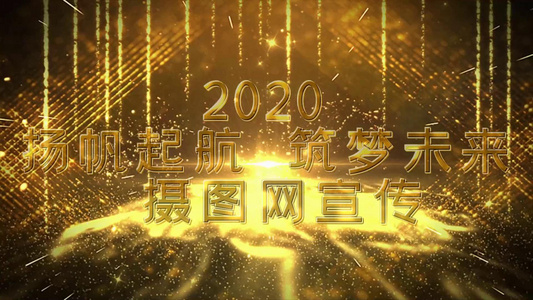 2020
扬帆起航 筑梦未来
摄图网宣传